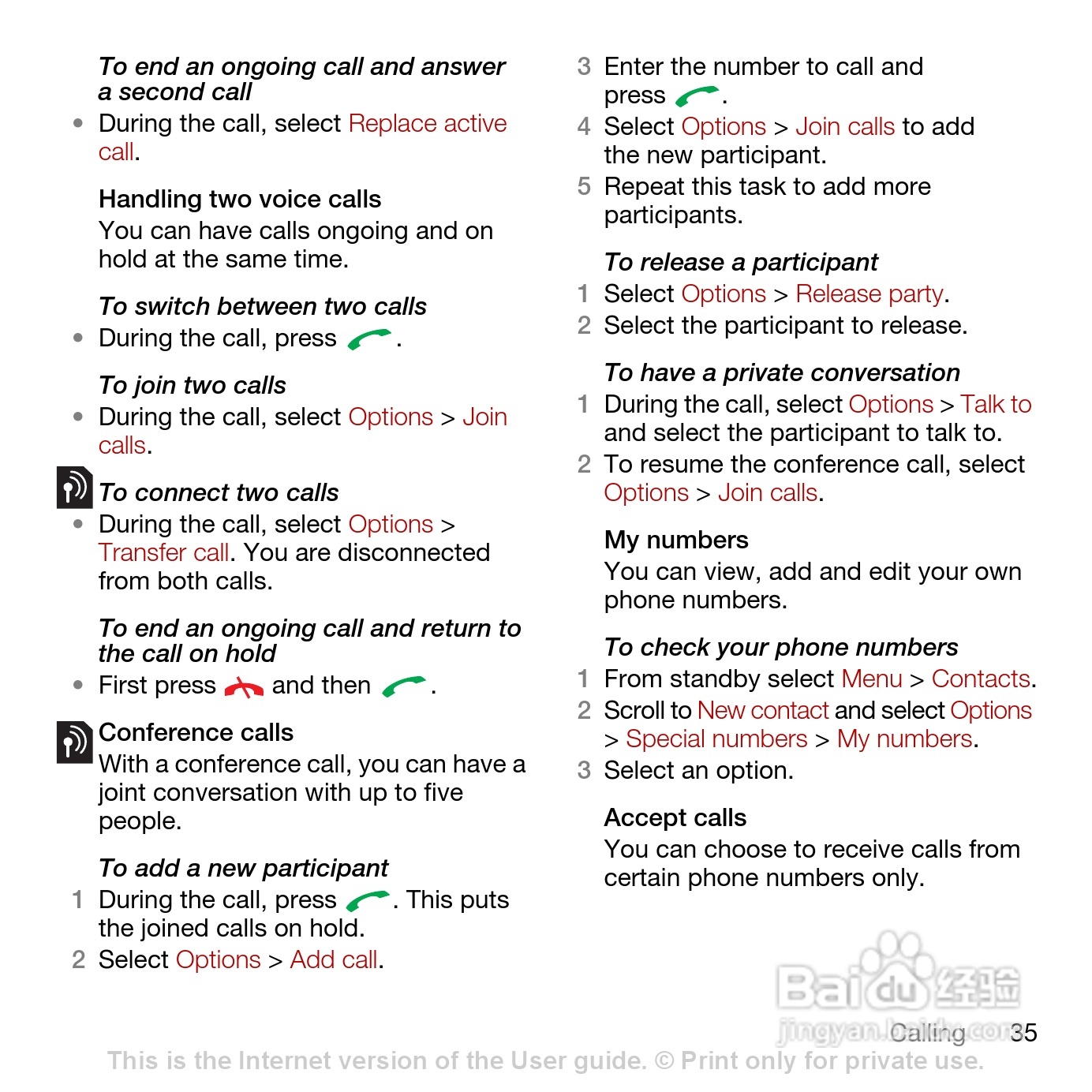 To end an ongoing call and answer a second call

• During the call, select Replace active call.

Handling two voice calls

You can have calls ongoing and on hold at the same time.

To switch between two calls

• During the call, press .

To join two calls

• During the call, select Options > Join calls.

To connect two calls

• During the call, select Options > Transfer call. You are disconnected from both calls.

To end an ongoing call and return to the call on hold

• First press  and then .

Conference calls

With a conference call, you can have a joint conversation with up to five people.

To add a new participant

1 During the call, press . This puts the joined calls on hold.
2 Select Options > Add call.
3 Enter the number to call and press .
4 Select Options > Join calls to add the new participant.
5 Repeat this task to add more participants.

To release a participant

1 Select Options > Release party.
2 Select the participant to release.

To have a private conversation

1 During the call, select Options > Talk to and select the participant to talk to.
2 To resume the conference call, select Options > Join calls.

My numbers

You can view, add and edit your own phone numbers.

To check your phone numbers

1 From standby select Menu > Contacts.
2 Scroll to New contact and select Options > Special numbers > My numbers.
3 Select an option.

Accept calls

You can choose to receive calls from certain phone numbers only.

Calling 35

This is the Internet version of the User guide. © Print only for private use.

Baidu经验
jingyan.baidu.com